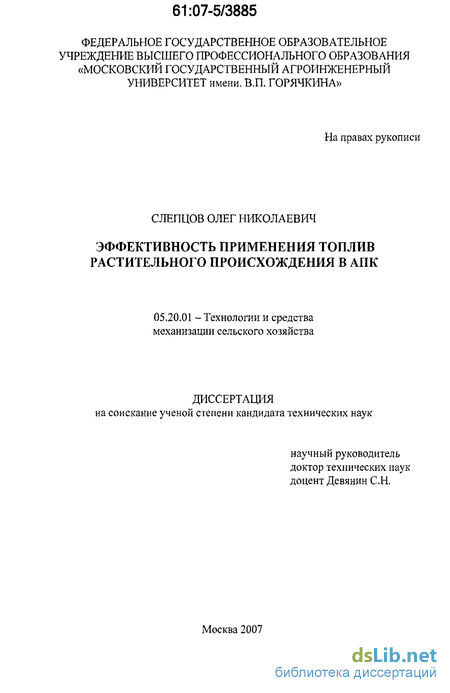 61:07-5/3885

ФЕДЕРАЛЬНОЕ ГОСУДАРСТВЕННОЕ ОБРАЗОВАТЕЛЬНОЕ УЧРЕЖДЕНИЕ ВЫСШЕГО ПРОФЕССИОНАЛЬНОГО ОБРАЗОВАНИЯ «МОСКОВСКИЙ ГОСУДАРСТВЕННЫЙ АГРОИНЖЕНЕРНЫЙ УНИВЕРСИТЕТ имени. В.П. ГОРЯЧКИНА»

На правах рукописи

СЛЕПЦОВ ОЛЕГ НИКОЛАЕВИЧ

ЭФФЕКТИВНОСТЬ ПРИМЕНЕНИЯ ТОПЛИВ РАСТИТЕЛЬНОГО ПРОИСХОЖДЕНИЯ В АПК

05.20.01 – Технологии и средства механизации сельского хозяйства

ДИССЕРТАЦИЯ
на соискание ученой степени кандидата технических наук

научный руководитель
доктор технических наук
доцент Девянин С.Н.

Москва 2007

dsLib.net
библиотека диссертаций